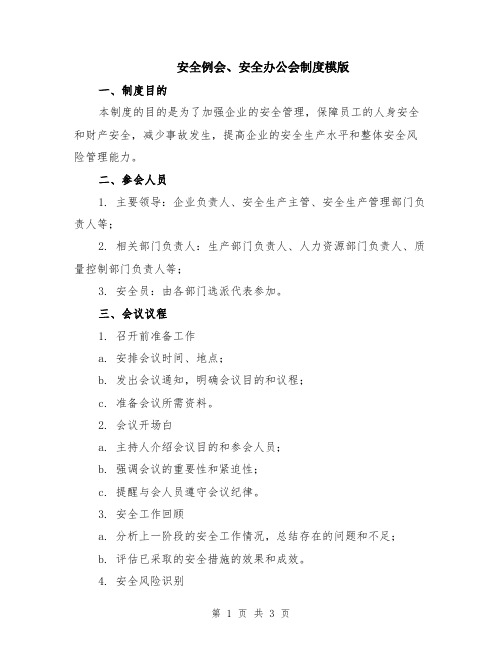 安全例会、安全办公会制度模版

一、制度目的

本制度的目的是为了加强企业的安全管理，保障员工的人身安全和财产安全，减少事故发生，提高企业的安全生产水平和整体安全风险管理能力。

二、参会人员

1. 主要领导：企业负责人、安全生产主管、安全生产管理部门负责人等；

2. 相关部门负责人：生产部门负责人、人力资源部门负责人、质量控制部门负责人等；

3. 安全员：由各部门选派代表参加。

三、会议议程

1. 召开前准备工作

a. 安排会议时间、地点；

b. 发出会议通知，明确会议目的和议程；

c. 准备会议所需资料。

2. 会议开场白

a. 主持人介绍会议目的和参会人员；

b. 强调会议的重要性和紧迫性；

c. 提醒与会人员遵守会议纪律。

3. 安全工作回顾

a. 分析上一阶段的安全工作情况，总结存在的问题和不足；

b. 评估已采取的安全措施的效果和成效。

4. 安全风险识别

第 1 页 共 3 页